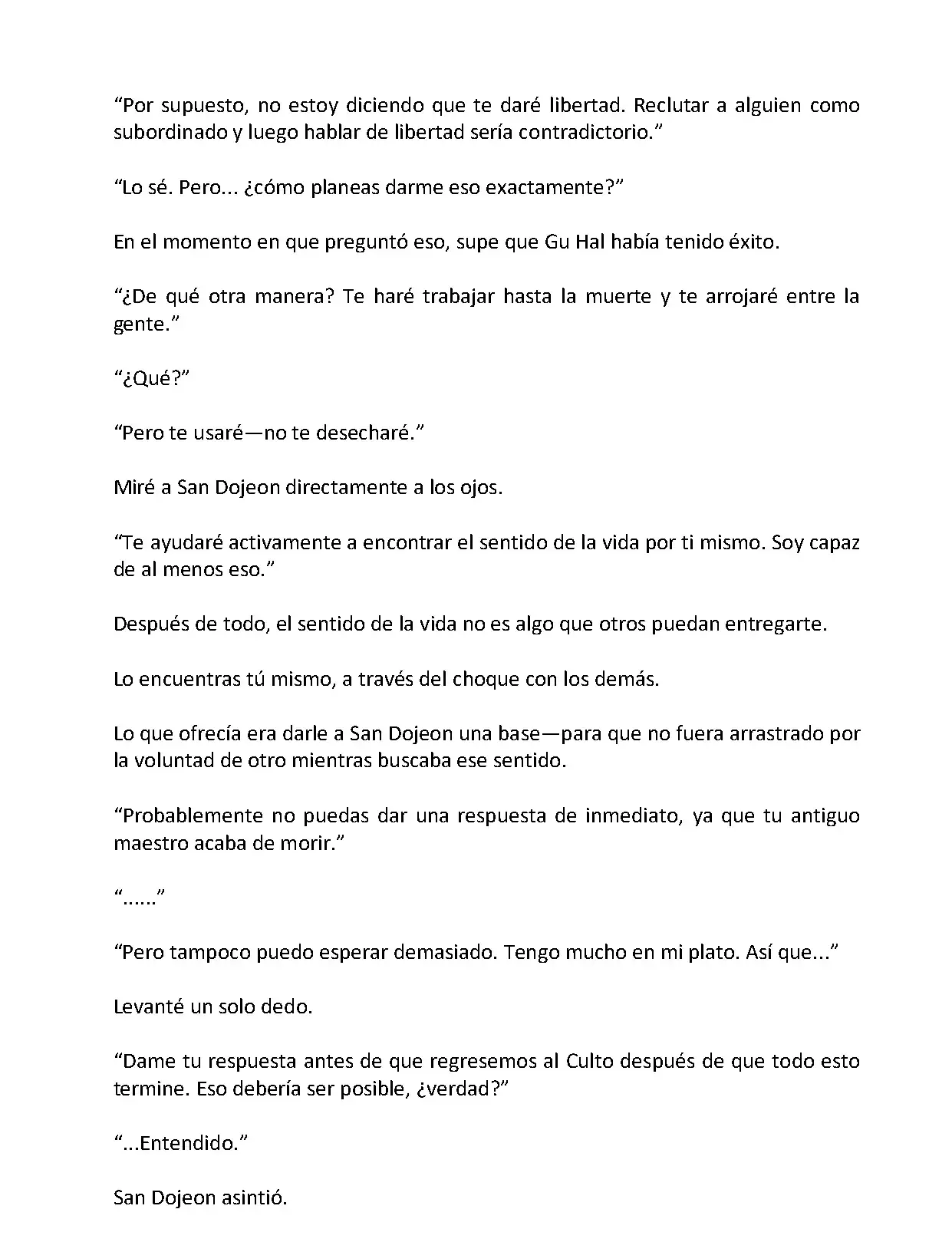 “Por supuesto, no estoy diciendo que te daré libertad. Reclutar a alguien como subordinado y luego hablar de libertad sería contradictorio.”

“Lo sé. Pero... ¿cómo planeas darme eso exactamente?”

En el momento en que preguntó eso, supe que Gu Hal había tenido éxito.

“¿De qué otra manera? Te haré trabajar hasta la muerte y te arrojaré entre la gente.”

“¿Qué?”

“Pero te usaré—no te desecharé.”

Miré a San Dojeon directamente a los ojos.

“Te ayudaré activamente a encontrar el sentido de la vida por ti mismo. Soy capaz de al menos eso.”

Después de todo, el sentido de la vida no es algo que otros puedan entregarte.

Lo encuentras tú mismo, a través del choque con los demás.

Lo que ofrecía era darle a San Dojeon una base—para que no fuera arrastrado por la voluntad de otro mientras buscaba ese sentido.

“Probablemente no puedas dar una respuesta de inmediato, ya que tu antiguo maestro acaba de morir.”

“......”

“Pero tampoco puedo esperar demasiado. Tengo mucho en mi plato. Así que...”

Levanté un solo dedo.

“Dame tu respuesta antes de que regresemos al Culto después de que todo esto termine. Eso debería ser posible, ¿verdad?”

“...Entendido.”

San Dojeon asintió.